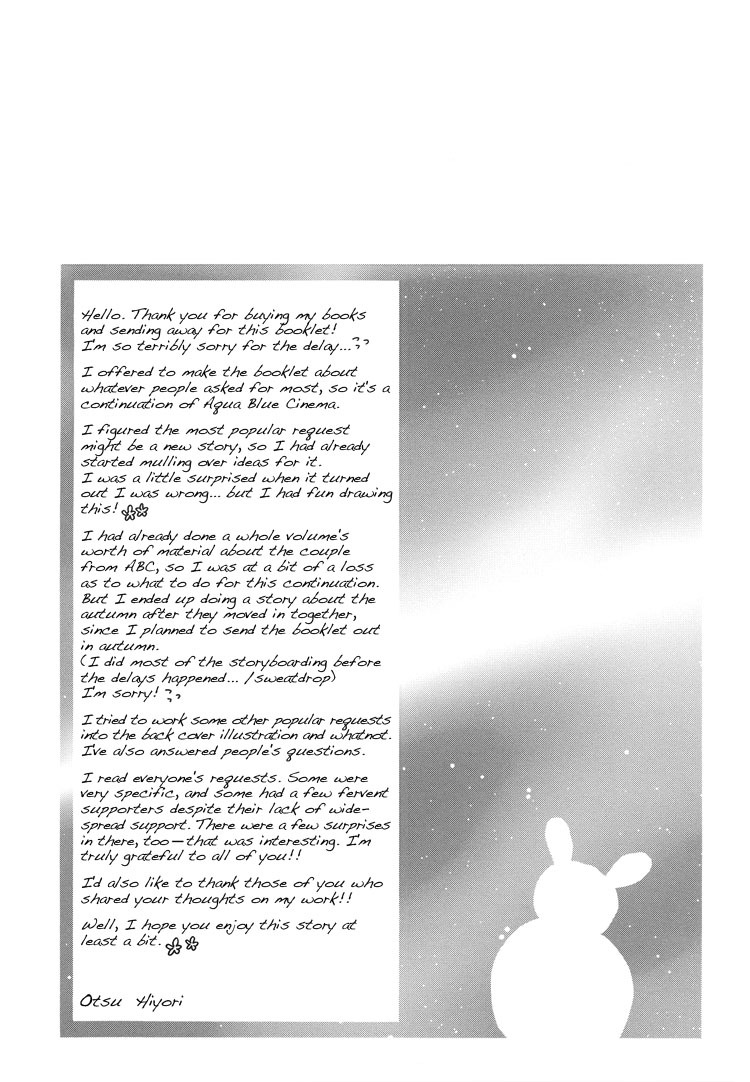 Hello. Thank you for buying my books and sending away for this booklet! I'm so terribly sorry for the delay...

I offered to make the booklet about whatever people asked for most, so it's a continuation of Aqua Blue Cinema.

I figured the most popular request might be a new story, so I had already started mulling over ideas for it. I was a little surprised when it turned out I was wrong... but I had fun drawing this!

I had already done a whole volume's worth of material about the couple from ABC, so I was at a bit of a loss as to what to do for this continuation. But I ended up doing a story about the autumn after they moved in together, since I planned to send the booklet out in autumn. (I did most of the storyboarding before the delays happened... /sweatdrop) I'm sorry!

I tried to work some other popular requests into the back cover illustration and whatnot. I've also answered people's questions.

I read everyone's requests. Some were very specific, and some had a few fervent supporters despite their lack of widespread support. There were a few surprises in there, too—that was interesting. I'm truly grateful to all of you!!

I'd also like to thank those of you who shared your thoughts on my work!!

Well, I hope you enjoy this story at least a bit.

Otsu Hiyori